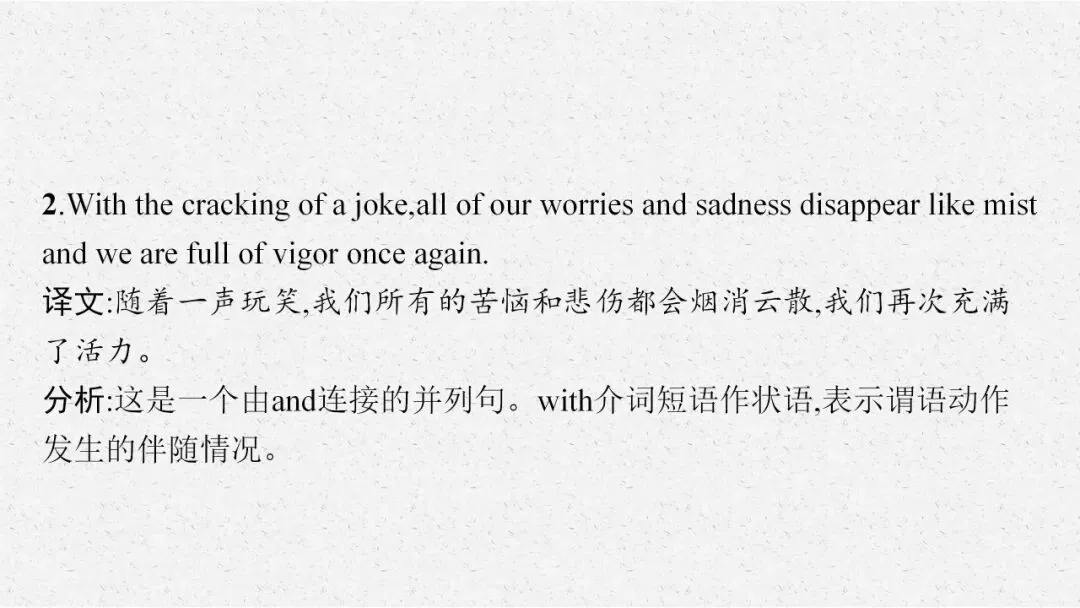 2.With the cracking of a joke,all of our worries and sadness disappear like mist and we are full of vigor once again.

译文:随着一声玩笑,我们所有的苦恼和悲伤都会烟消云散,我们再次充满了活力。

分析:这是一个由and连接的并列句。with介词短语作状语,表示谓语动作发生的伴随情况。